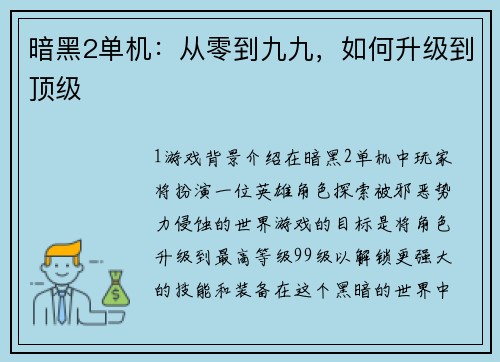 暗黑2单机：从零到九九，如何升级到顶级

1游戏背景介绍在暗黑2单机中玩家将扮演一位英雄角色探索被邪恶势力侵蚀的世界游戏的目标是将角色升级到最高等级99级以解锁更强大的技能和装备在这个黑暗的世界中

$